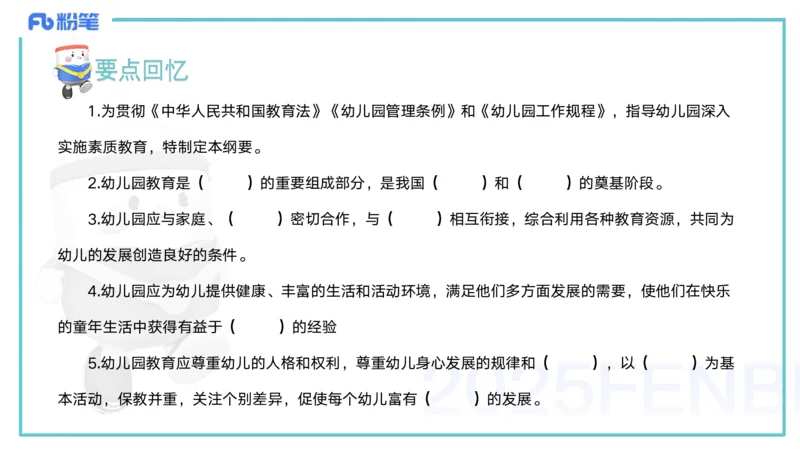 Fb 粉笔

要点回忆

1.为贯彻《中华人民共和国教育法》《幼儿园管理条例》和《幼儿园工作规程》，指导幼儿园深入实施素质教育，特制定本纲要。

2.幼儿园教育是（　　）的重要组成部分，是我国（　　）和（　　）的奠基阶段。

3.幼儿园应与家庭、（　　）密切合作，与（　　）相互衔接，综合利用各种教育资源，共同为幼儿的发展创造良好的条件。

4.幼儿园应为幼儿提供健康、丰富的生活和活动环境，满足他们多方面发展的需要，使他们在快乐的童年生活中获得有益于（　　）的经验

5.幼儿园教育应尊重幼儿的人格和权利，尊重幼儿身心发展的规律和（　　），以（　　）为基本活动，保教并重，关注个别差异，促使每个幼儿富有（　　）的发展。

2025FENBI